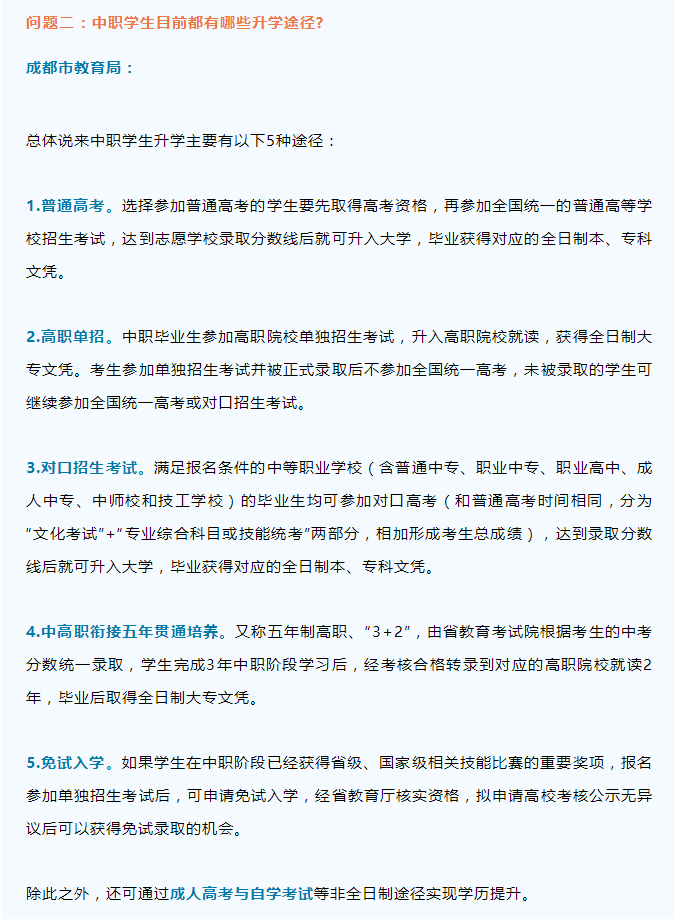 问题二：中职学生目前都有哪些升学途径？

成都市教育局：

总体说来中职学生升学主要有以下5种途径：

1.普通高考。选择参加普通高考的学生要先取得高考资格，再参加全国统一的普通高等学校招生考试，达到志愿学校录取分数线后就可升入大学，毕业获得对应的全日制本、专科文凭。

2.高职单招。中职毕业生参加高职院校单独招生考试，升入高职院校就读，获得全日制大专文凭。考生参加单独招生考试并被正式录取后不参加全国统一高考，未被录取的学生可继续参加全国统一高考或对口招生考试。

3.对口招生考试。满足报名条件的中等职业学校（含普通中专、职业中专、职业高中、成人中专、中师校和技工学校）的毕业生均可参加对口高考（和普通高考时间相同，分为“文化考试”+“专业综合科目或技能统考”两部分，相加形成考生总成绩），达到录取分数线后就可升入大学，毕业获得对应的全日制本、专科文凭。

4.中高职衔接五年贯通培养。又称五年制高职、“3+2”，由省教育考试院根据考生的中考分数统一录取，学生完成3年中职阶段学习后，经考核合格转录到对应的高职院校就读2年，毕业后取得全日制大专文凭。

5.免试入学。如果学生在中职阶段已经获得省级、国家级相关技能比赛的重要奖项，报名参加单独招生考试后，可申请免试入学，经省教育厅核实资格，拟申请高校考核公示无异议后可以获得免试录取的机会。

除此之外，还可通过成人高考与自学考试等非全日制途径实现学历提升。